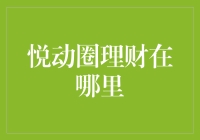 悦动圈理财在哪里